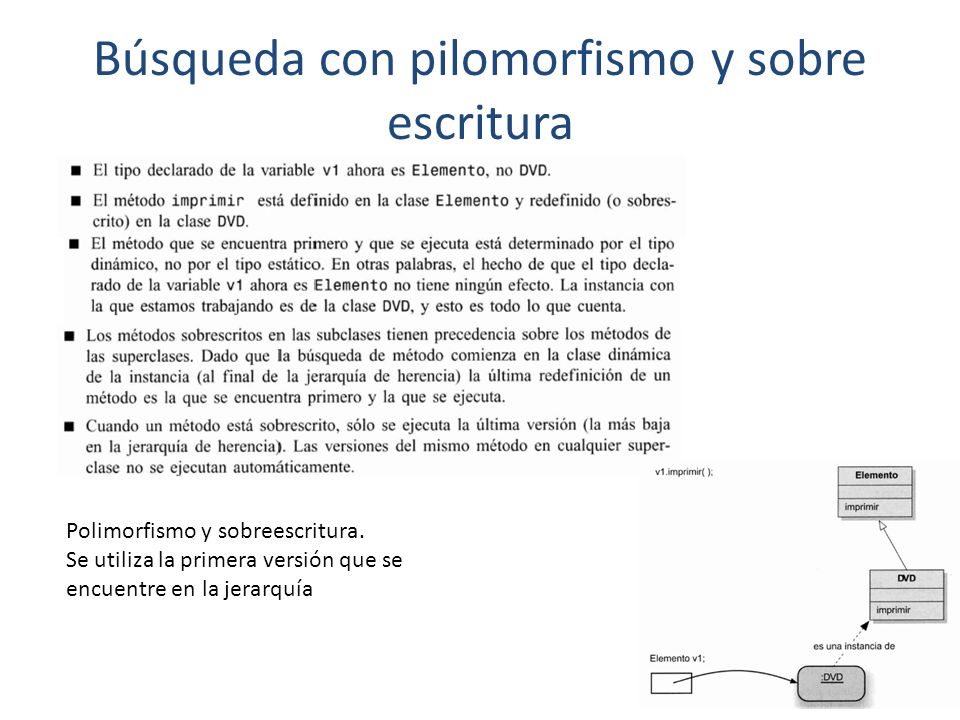 Búsqueda con pilomorfismo y sobre escritura

■ El tipo declarado de la variable v1 ahora es Elemento, no DVD.

■ El método imprimir está definido en la clase Elemento y redefinido (o sobrescrito) en la clase DVD.

■ El método que se encuentra primero y que se ejecuta está determinado por el tipo dinámico, no por el tipo estático. En otras palabras, el hecho de que el tipo declarado de la variable v1 ahora es Elemento no tiene ningún efecto. La instancia con la que estamos trabajando es de la clase DVD, y esto es todo lo que cuenta.

■ Los métodos sobrescritos en las subclases tienen precedencia sobre los métodos de las superclases. Dado que la búsqueda de método comienza en la clase dinámica de la instancia (al final de la jerarquía de herencia) la última redefinición de un método es la que se encuentra primero y la que se ejecuta.

■ Cuando un método está sobrescrito, sólo se ejecuta la última versión (la más baja en la jerarquía de herencia). Las versiones del mismo método en cualquier superclase no se ejecutan automáticamente.

Polimorfismo y sobreescritura.
Se utiliza la primera versión que se encuentre en la jerarquía

v1.imprimir( );

Elemento

imprimir

DVD

imprimir

es una instancia de

Elemento v1;

:DVD